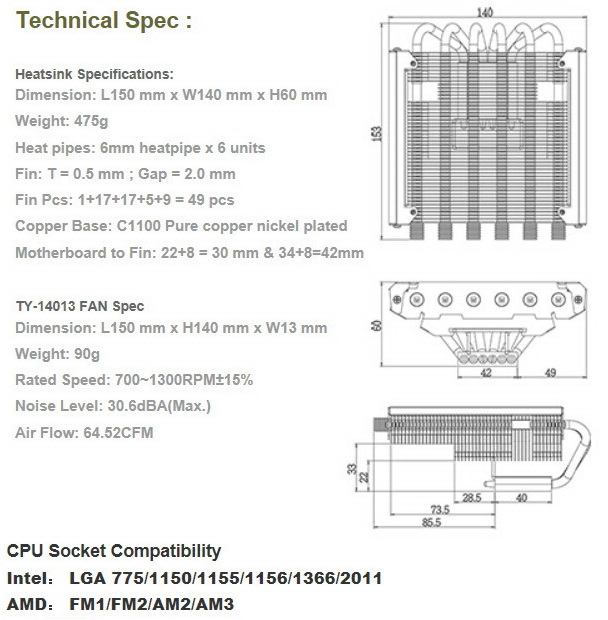 Technical Spec :

Heatsink Specifications:
Dimension: L150 mm x W140 mm x H60 mm
Weight: 475g
Heat pipes: 6mm heatpipe x 6 units
Fin: T = 0.5 mm ; Gap = 2.0 mm
Fin Pcs: 1+17+17+5+9 = 49 pcs
Copper Base: C1100 Pure copper nickel plated
Motherboard to Fin: 22+8 = 30 mm & 34+8=42mm

TY-14013 FAN Spec
Dimension: L150 mm x H140 mm x W13 mm
Weight: 90g
Rated Speed: 700~1300RPM±15%
Noise Level: 30.6dBA(Max.)
Air Flow: 64.52CFM

140
153
60
42
49
33
22
28.5
40
73.5
85.5

CPU Socket Compatibility
Intel: LGA 775/1150/1155/1156/1366/2011
AMD: FM1/FM2/AM2/AM3